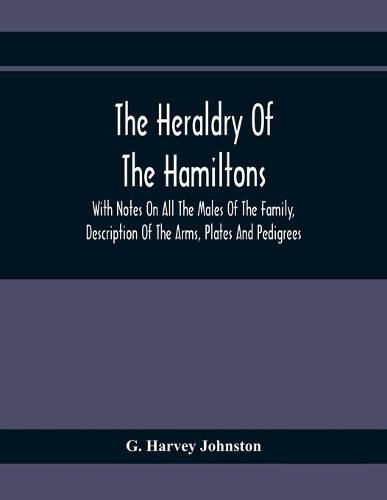 The Heraldry Of The Hamiltons

With Notes On All The Males Of The Family, Description Of The Arms, Plates And Pedigrees

G. Harvey Johnston